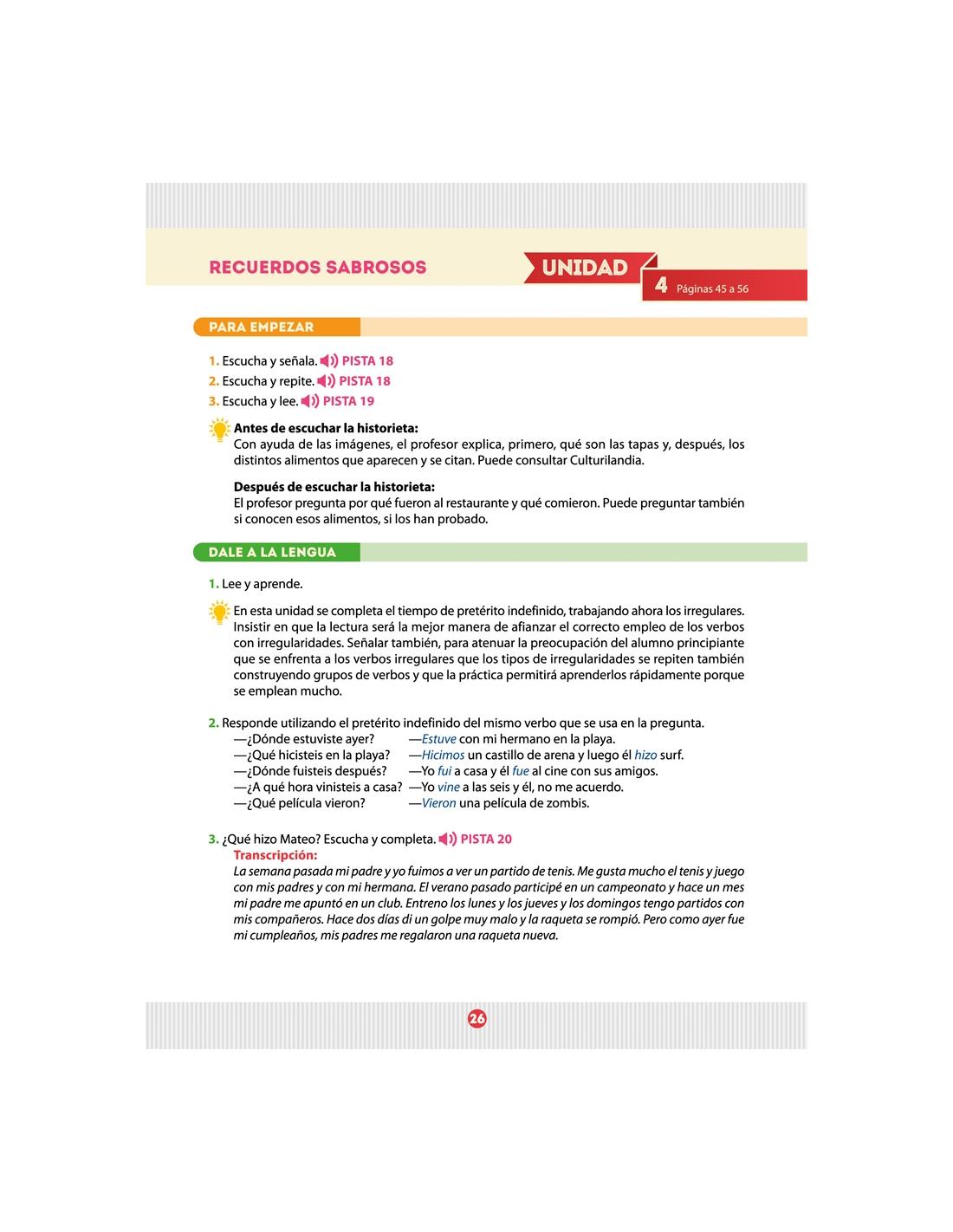 RECUERDOS SABROSOS

UNIDAD 4 Páginas 45 a 56

PARA EMPEZAR

1. Escucha y señala. PISTA 18
2. Escucha y repite. PISTA 18
3. Escucha y lee. PISTA 19

Antes de escuchar la historieta:
Con ayuda de las imágenes, el profesor explica, primero, qué son las tapas y, después, los distintos alimentos que aparecen y se citan. Puede consultar Culturilandia.

Después de escuchar la historieta:
El profesor pregunta por qué fueron al restaurante y qué comieron. Puede preguntar también si conocen esos alimentos, si los han probado.

DALE A LA LENGUA

1. Lee y aprende.

En esta unidad se completa el tiempo de pretérito indefinido, trabajando ahora los irregulares. Insistir en que la lectura será la mejor manera de afianzar el correcto empleo de los verbos con irregularidades. Señalar también, para atenuar la preocupación del alumno principiante que se enfrenta a los verbos irregulares que los tipos de irregularidades se repiten también construyendo grupos de verbos y que la práctica permitirá aprenderlos rápidamente porque se emplean mucho.

2. Responde utilizando el pretérito indefinido del mismo verbo que se usa en la pregunta.
—¿Dónde estuviste ayer? —Estuve con mi hermano en la playa.
—¿Qué hicisteis en la playa? —Hicimos un castillo de arena y luego él hizo surf.
—¿Dónde fuisteis después? —Yo fui a casa y él fue al cine con sus amigos.
—¿A qué hora vinisteis a casa? —Yo vine a las seis y él, no me acuerdo.
—¿Qué película vieron? —Vieron una película de zombis.

3. ¿Qué hizo Mateo? Escucha y completa. PISTA 20
Transcripción:
La semana pasada mi padre y yo fuimos a ver un partido de tenis. Me gusta mucho el tenis y juego con mis padres y con mi hermana. El verano pasado participé en un campeonato y hace un mes mi padre me apuntó en un club. Entreno los lunes y los jueves y los domingos tengo partidos con mis compañeros. Hace dos días di un golpe muy malo y la raqueta se rompió. Pero como ayer fue mi cumpleaños, mis padres me regalaron una raqueta nueva.

26